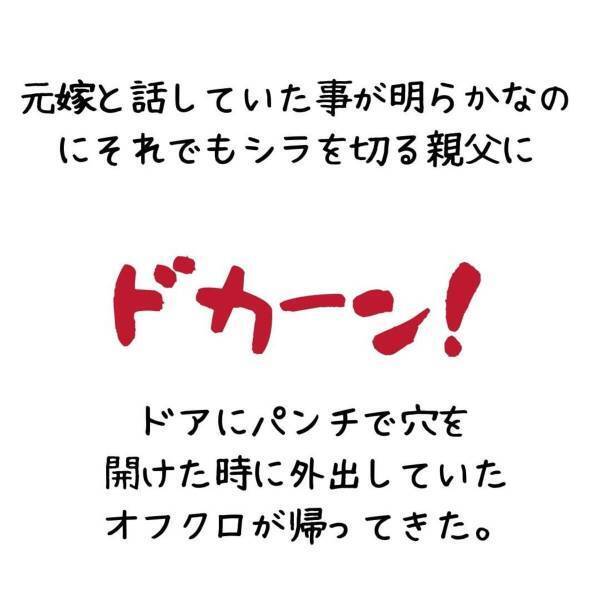 元嫁と話していた事が明らかなのにそれでもシラを切る親父に

ドカーン!

ドアにパンチで穴を開けた時に外出していたオフクロが帰ってきた。